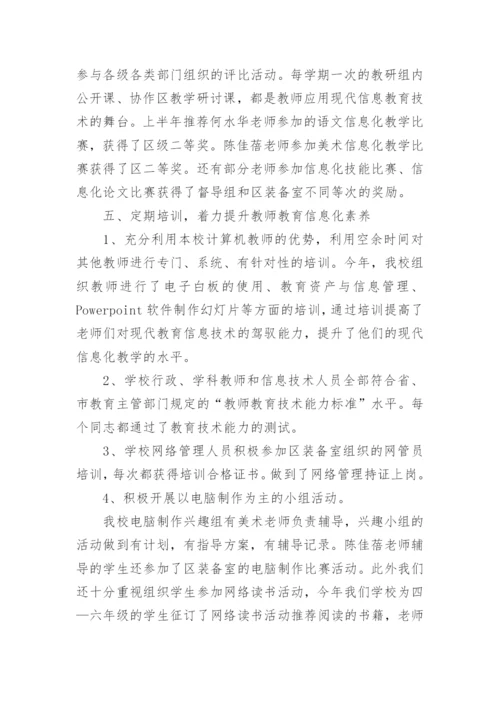 参与各级各类部门组织的评比活动。每学期一次的教研组内公开课、协作区教学研讨课，都是教师应用现代信息教育技术的舞台。上半年推荐何水华老师参加的语文信息化教学比赛，获得了区级二等奖。陈佳蓓老师参加美术信息化教学比赛获得了区二等奖。还有部分老师参加信息化技能比赛、信息化论文比赛获得了督导组和区装备室不同等次的奖励。

五、定期培训，着力提升教师教育信息化素养

1、充分利用本校计算机教师的优势，利用空余时间对其他教师进行专门、系统、有针对性的培训。今年，我校组织教师进行了电子白板的使用、教育资产与信息管理、Powerpoint 软件制作幻灯片等方面的培训，通过培训提高了老师们对现代教育信息技术的驾驭能力，提升了他们的现代信息化教学的水平。

2、学校行政、学科教师和信息技术人员全部符合省、市教育主管部门规定的“教师教育技术能力标准”水平。每个同志都通过了教育技术能力的测试。

3、学校网络管理人员积极参加区装备室组织的网管员培训，每次都获得培训合格证书。做到了网络管理持证上岗。

4、积极开展以电脑制作为主的小组活动。

我校电脑制作兴趣组有美术老师负责辅导，兴趣小组的活动做到有计划，有指导方案，有辅导记录。陈佳蓓老师辅导的学生还参加了区装备室的电脑制作比赛活动。此外我们还十分重视组织学生参加网络读书活动，今年我们学校为四—六年级的学生征订了网络读书活动推荐阅读的书籍，老师